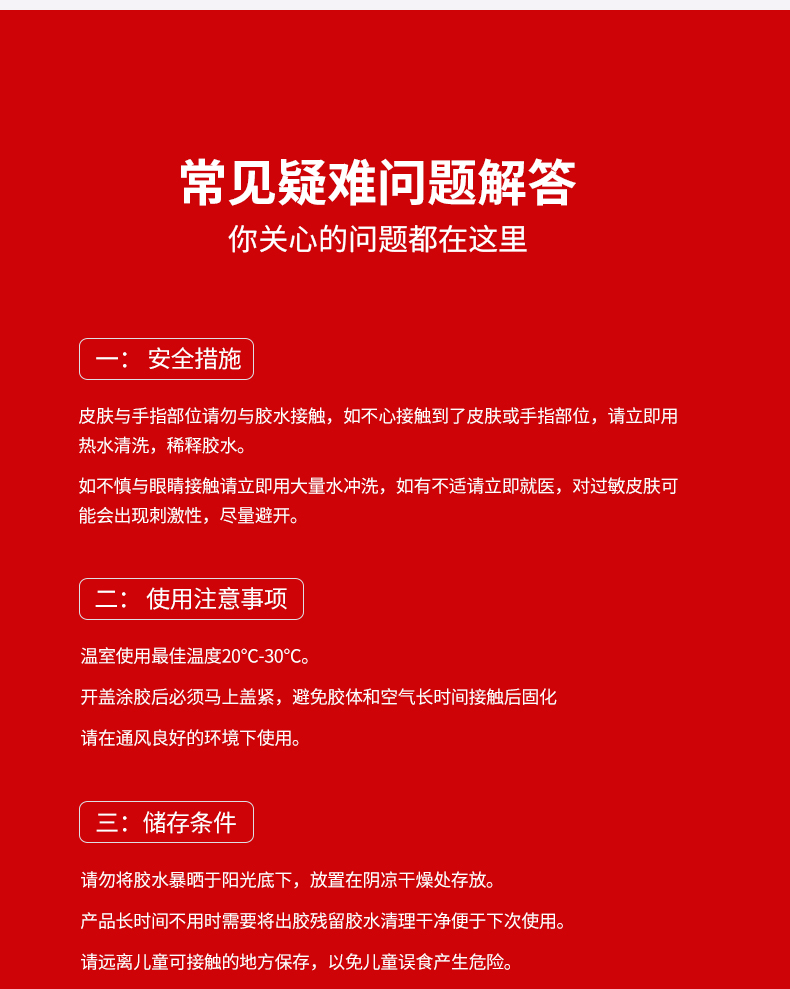 常见疑难问题解答

你关心的问题都在这里

一：安全措施

皮肤与手指部位请勿与胶水接触，如不心接触到了皮肤或手指部位，请立即用热水清洗，稀释胶水。

如不慎与眼睛接触请立即用大量水冲洗，如有不适请立即就医，对过敏皮肤可能会出现刺激性，尽量避开。

二：使用注意事项

温室使用最佳温度20°C-30°C。

开盖涂胶后必须马上盖紧，避免胶体和空气长时间接触后固化

请在通风良好的环境下使用。

三：储存条件

请勿将胶水暴晒于阳光底下，放置在阴凉干燥处存放。

产品长时间不用时需要将出胶残留胶水清理干净便于下次使用。

请远离儿童可接触的地方保存，以免儿童误食产生危险。